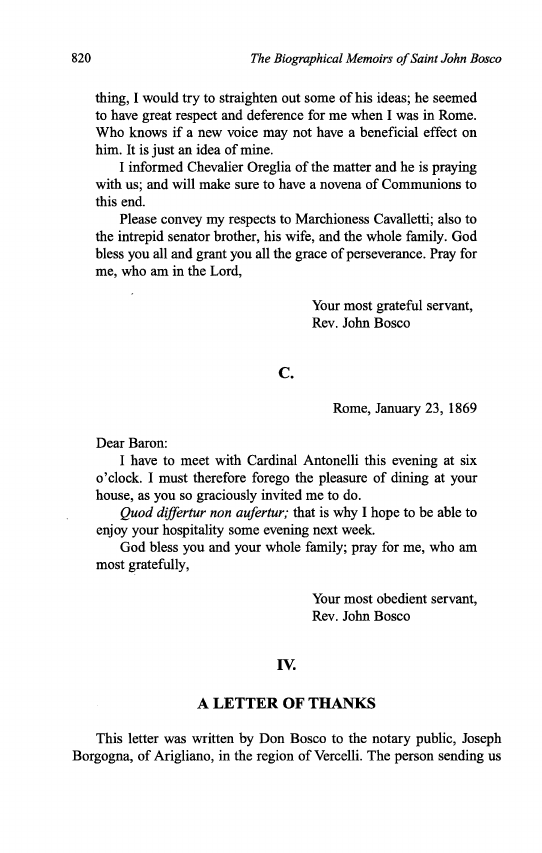 820 The Biographical Memoirs of Saint John Bosco

thing, I would try to straighten out some of his ideas; he seemed to have great respect and deference for me when I was in Rome. Who knows if a new voice may not have a beneficial effect on him. It is just an idea of mine.

I informed Chevalier Oreglia of the matter and he is praying with us; and will make sure to have a novena of Communions to this end.

Please convey my respects to Marchioness Cavalletti; also to the intrepid senator brother, his wife, and the whole family. God bless you all and grant you all the grace of perseverance. Pray for me, who am in the Lord,

Your most grateful servant,
Rev. John Bosco

C.

Rome, January 23, 1869

Dear Baron:

I have to meet with Cardinal Antonelli this evening at six o'clock. I must therefore forego the pleasure of dining at your house, as you so graciously invited me to do.

Quod differtur non aufertur; that is why I hope to be able to enjoy your hospitality some evening next week.

God bless you and your whole family; pray for me, who am most gratefully,

Your most obedient servant,
Rev. John Bosco

IV.

A LETTER OF THANKS

This letter was written by Don Bosco to the notary public, Joseph Borgogna, of Arigliano, in the region of Vercelli. The person sending us